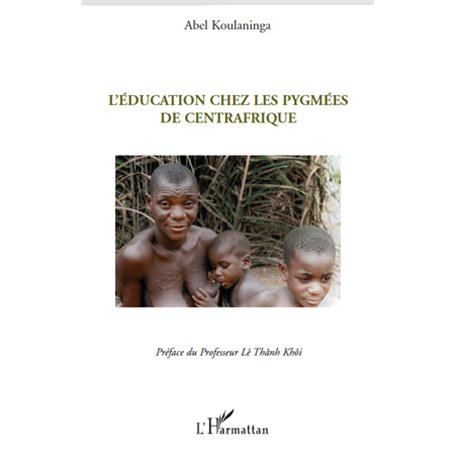 Abel Koulaninga

L'ÉDUCATION CHEZ LES PYGMÉES DE CENTRAFRIQUE

Préface du Professeur Lê Thành Khôi

L'Harmattan